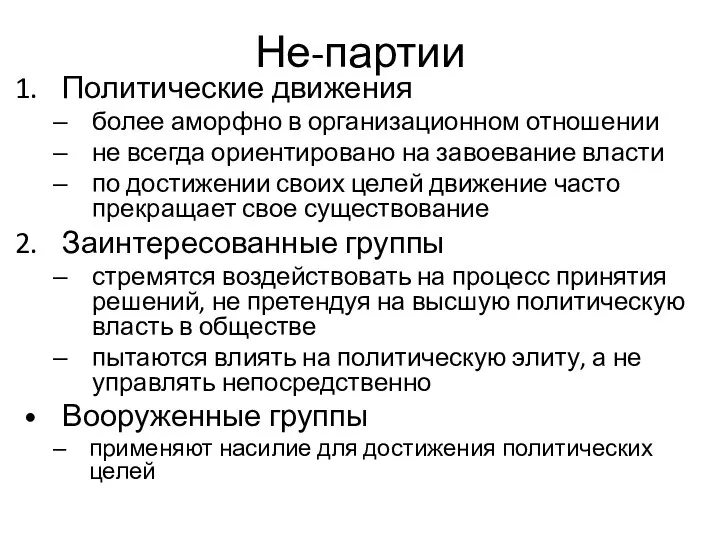 Не-партии

1. Политические движения
– более аморфно в организационном отношении
– не всегда ориентировано на завоевание власти
– по достижении своих целей движение часто прекращает свое существование

2. Заинтересованные группы
– стремятся воздействовать на процесс принятия решений, не претендуя на высшую политическую власть в обществе
– пытаются влиять на политическую элиту, а не управлять непосредственно

• Вооруженные группы
– применяют насилие для достижения политических целей